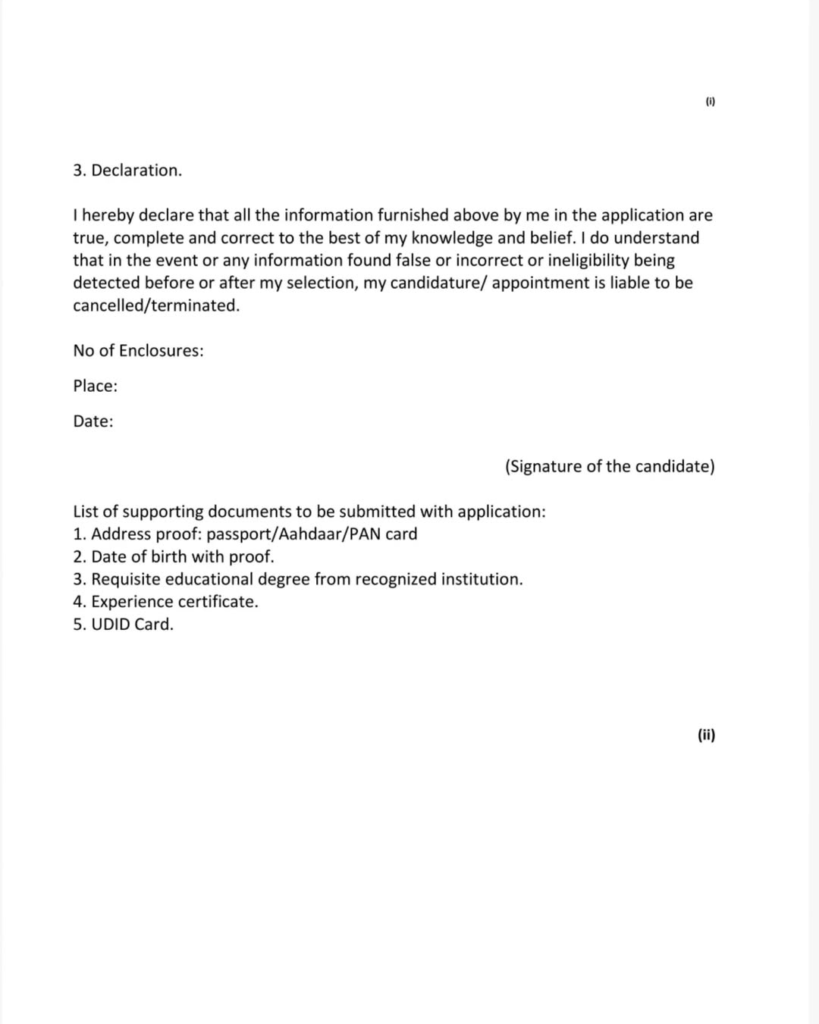 (i)

3. Declaration.

I hereby declare that all the information furnished above by me in the application are true, complete and correct to the best of my knowledge and belief. I do understand that in the event or any information found false or incorrect or ineligibility being detected before or after my selection, my candidature/ appointment is liable to be cancelled/terminated.

No of Enclosures:

Place:

Date:

(Signature of the candidate)

List of supporting documents to be submitted with application:
1. Address proof: passport/Aahdaar/PAN card
2. Date of birth with proof.
3. Requisite educational degree from recognized institution.
4. Experience certificate.
5. UDID Card.

(ii)